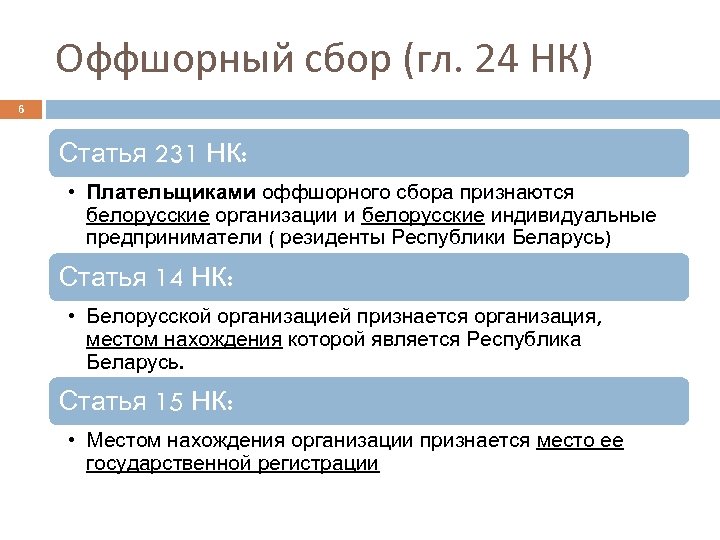 Оффшорный сбор (гл. 24 НК)

6

Статья 231 НК:

• Плательщиками оффшорного сбора признаются белорусские организации и белорусские индивидуальные предприниматели ( резиденты Республики Беларусь)

Статья 14 НК:

• Белорусской организацией признается организация, местом нахождения которой является Республика Беларусь.

Статья 15 НК:

• Местом нахождения организации признается место ее государственной регистрации